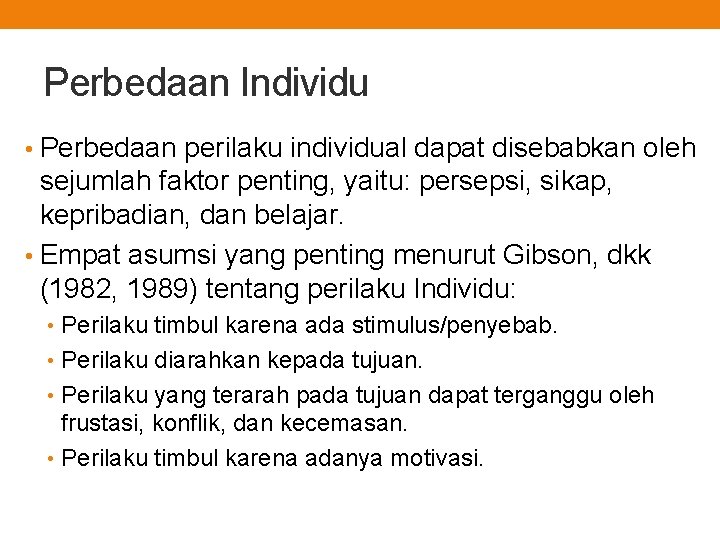 Perbedaan Individu

• Perbedaan perilaku individual dapat disebabkan oleh sejumlah faktor penting, yaitu: persepsi, sikap, kepribadian, dan belajar.

• Empat asumsi yang penting menurut Gibson, dkk (1982, 1989) tentang perilaku Individu:
  • Perilaku timbul karena ada stimulus/penyebab.
  • Perilaku diarahkan kepada tujuan.
  • Perilaku yang terarah pada tujuan dapat terganggu oleh frustasi, konflik, dan kecemasan.
  • Perilaku timbul karena adanya motivasi.